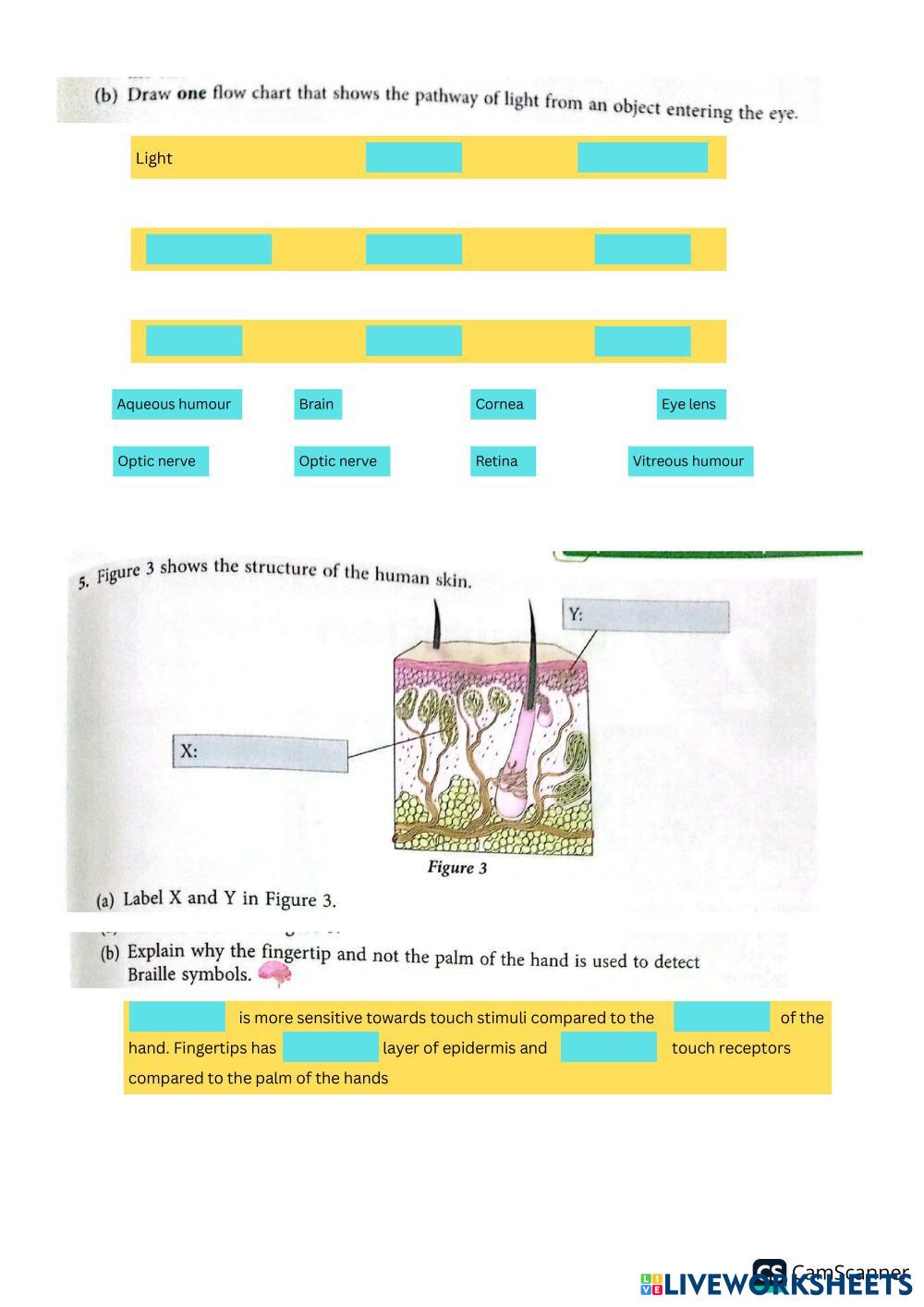 (b) Draw one flow chart that shows the pathway of light from an object entering the eye.

Light

Aqueous humour
Brain
Cornea
Eye lens
Optic nerve
Optic nerve
Retina
Vitreous humour

5. Figure 3 shows the structure of the human skin.

Y:

X:

Figure 3

(a) Label X and Y in Figure 3.

(b) Explain why the fingertip and not the palm of the hand is used to detect Braille symbols.

____ is more sensitive towards touch stimuli compared to the ____ of the hand. Fingertips has ____ layer of epidermis and ____ touch receptors compared to the palm of the hands

CamScanner

LIVEWORKSHEETS